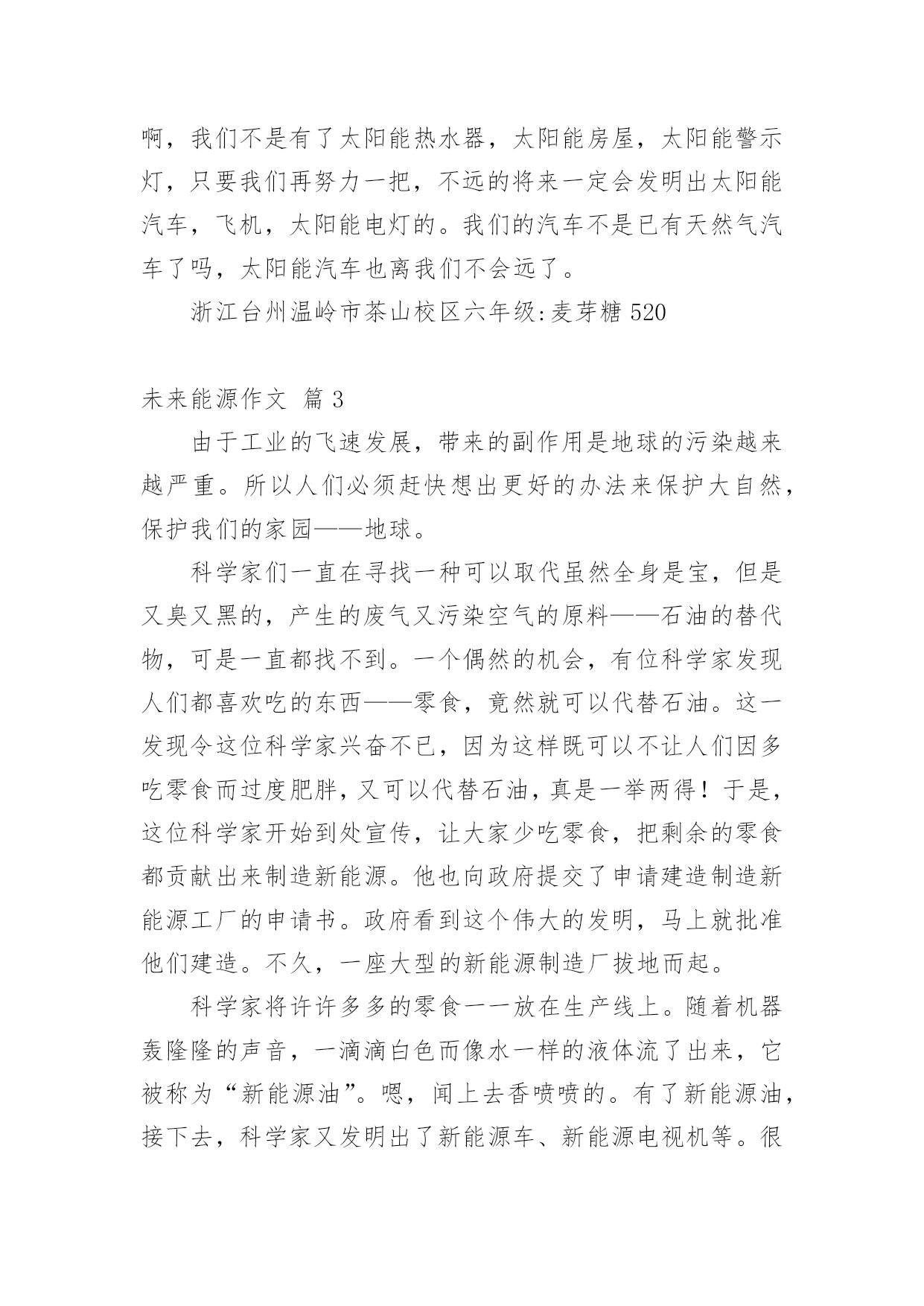 啊，我们不是有了太阳能热水器，太阳能房屋，太阳能警示灯，只要我们再努力一把，不远的将来一定会发明出太阳能汽车，飞机，太阳能电灯的。我们的汽车不是已有天然气汽车了吗，太阳能汽车也离我们不会远了。

浙江台州温岭市茶山校区六年级:麦芽糖 520

未来能源作文 篇 3

由于工业的飞速发展，带来的副作用是地球的污染越来越严重。所以人们必须赶快想出更好的办法来保护大自然，保护我们的家园——地球。

科学家们一直在寻找一种可以取代虽然全身是宝，但是又臭又黑的，产生的废气又污染空气的原料——石油的替代物，可是一直都找不到。一个偶然的机会，有位科学家发现人们都喜欢吃的东西——零食，竟然就可以代替石油。这一发现令这位科学家兴奋不已，因为这样既可以不让人们因多吃零食而过度肥胖，又可以代替石油，真是一举两得！于是，这位科学家开始到处宣传，让大家少吃零食，把剩余的零食都贡献出来制造新能源。他也向政府提交了申请建造制造新能源工厂的申请书。政府看到这个伟大的发明，马上就批准他们建造。不久，一座大型的新能源制造厂拔地而起。

科学家将许许多多的零食一一放在生产线上。随着机器轰隆隆的声音，一滴滴白色而像水一样的液体流了出来，它被称为“新能源油”。嗯，闻上去香喷喷的。有了新能源油，接下去，科学家又发明出了新能源车、新能源电视机等。很